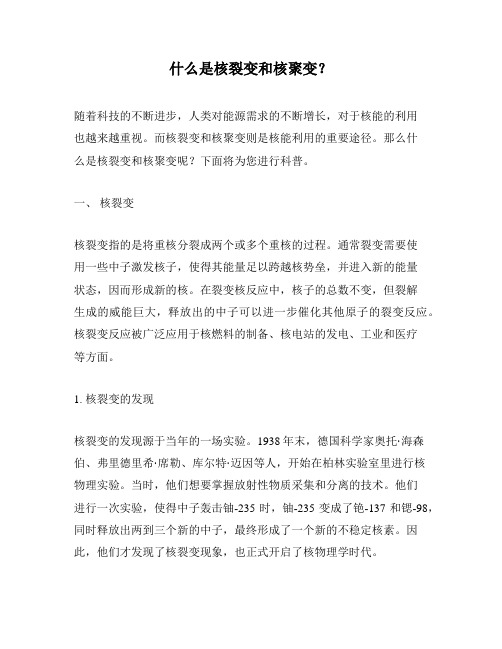 什么是核裂变和核聚变？

随着科技的不断进步，人类对能源需求的不断增长，对于核能的利用也越来越重视。而核裂变和核聚变则是核能利用的重要途径。那么什么是核裂变和核聚变呢？下面将为您进行科普。

一、 核裂变

核裂变指的是将重核分裂成两个或多个重核的过程。通常裂变需要使用一些中子激发核子，使得其能量足以跨越核势垒，并进入新的能量状态，因而形成新的核。在裂变核反应中，核子的总数不变，但裂解生成的威能巨大，释放出的中子可以进一步催化其他原子的裂变反应。核裂变反应被广泛应用于核燃料的制备、核电站的发电、工业和医疗等方面。

1. 核裂变的发现

核裂变的发现源于当年的一场实验。1938 年末，德国科学家奥托·海森伯、弗里德里希·席勒、库尔特·迈因等人，开始在柏林实验室里进行核物理实验。当时，他们想要掌握放射性物质采集和分离的技术。他们进行一次实验，使得中子轰击铀-235 时，铀-235 变成了铯-137 和锶-98，同时释放出两到三个新的中子，最终形成了一个新的不稳定核素。因此，他们才发现了核裂变现象，也正式开启了核物理学时代。